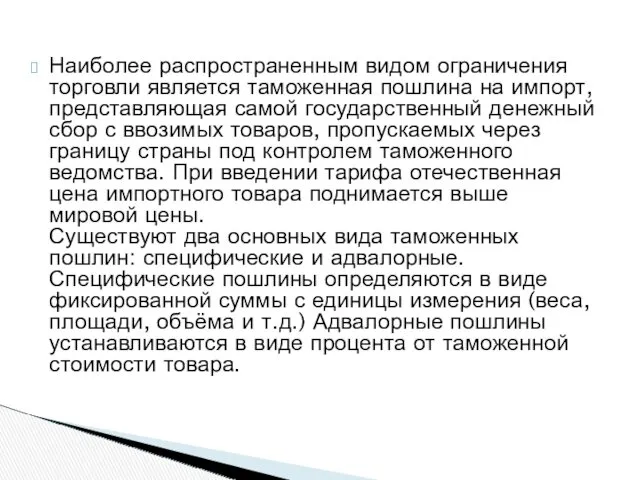 Наиболее распространенным видом ограничения торговли является таможенная пошлина на импорт, представляющая самой государственный денежный сбор с ввозимых товаров, пропускаемых через границу страны под контролем таможенного ведомства. При введении тарифа отечественная цена импортного товара поднимается выше мировой цены.
Существуют два основных вида таможенных пошлин: специфические и адвалорные. Специфические пошлины определяются в виде фиксированной суммы с единицы измерения (веса, площади, объёма и т.д.) Адвалорные пошлины устанавливаются в виде процента от таможенной стоимости товара.